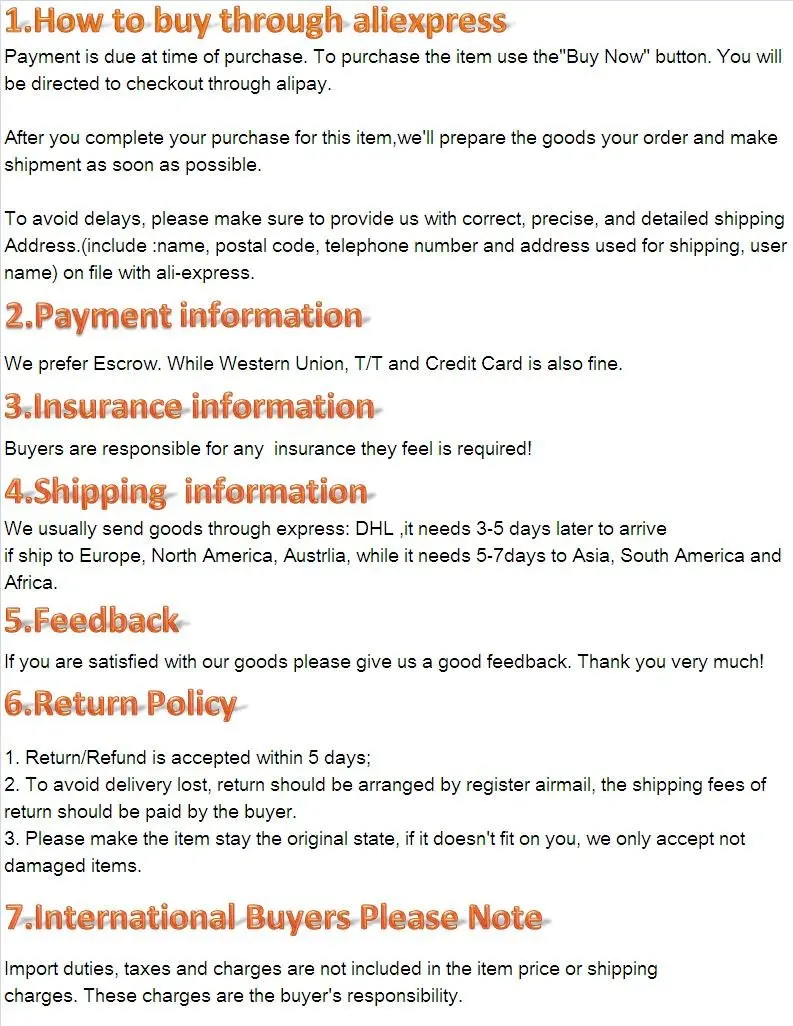 1.How to buy through aliexpress
Payment is due at time of purchase. To purchase the item use the"Buy Now" button. You will be directed to checkout through alipay.

After you complete your purchase for this item,we'll prepare the goods your order and make shipment as soon as possible.

To avoid delays, please make sure to provide us with correct, precise, and detailed shipping Address.(include :name, postal code, telephone number and address used for shipping, user name) on file with ali-express.

2.Payment information
We prefer Escrow. While Western Union, T/T and Credit Card is also fine.

3.Insurance information
Buyers are responsible for any insurance they feel is required!

4.Shipping information
We usually send goods through express: DHL ,it needs 3-5 days later to arrive if ship to Europe, North America, Austrlia, while it needs 5-7days to Asia, South America and Africa.

5.Feedback
If you are satisfied with our goods please give us a good feedback. Thank you very much!

6.Return Policy
1. Return/Refund is accepted within 5 days;
2. To avoid delivery lost, return should be arranged by register airmail, the shipping fees of return should be paid by the buyer.
3. Please make the item stay the original state, if it doesn't fit on you, we only accept not damaged items.

7.International Buyers Please Note
Import duties, taxes and charges are not included in the item price or shipping charges. These charges are the buyer's responsibility.